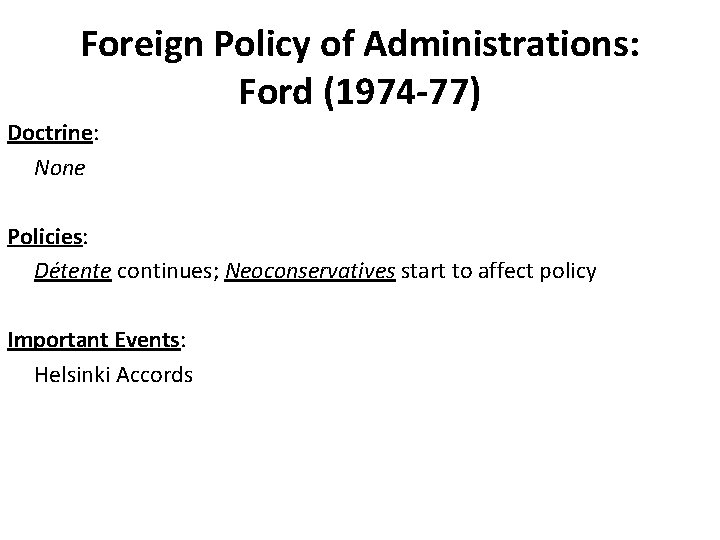 Foreign Policy of Administrations: Ford (1974-77)

Doctrine:
None

Policies:
Détente continues; Neoconservatives start to affect policy

Important Events:
Helsinki Accords